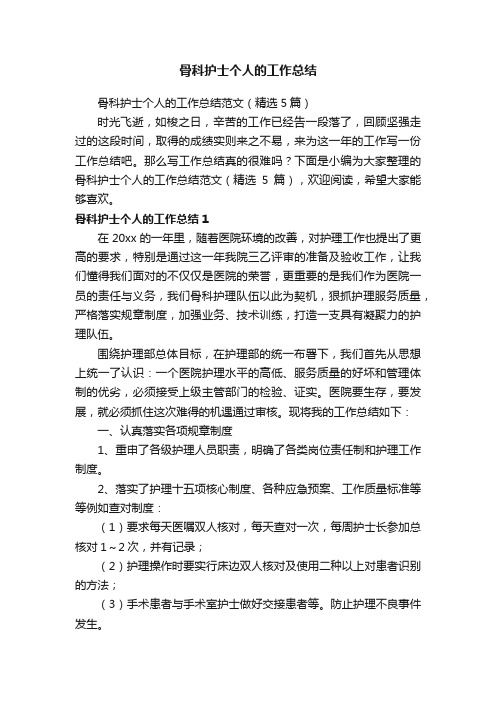 骨科护士个人的工作总结

骨科护士个人的工作总结范文（精选 5 篇）

时光飞逝，如梭之日，辛苦的工作已经告一段落了，回顾坚强走过的这段时间，取得的成绩实则来之不易，来为这一年的工作写一份工作总结吧。那么写工作总结真的很难吗？下面是小编为大家整理的骨科护士个人的工作总结范文（精选 5 篇），欢迎阅读，希望大家能够喜欢。

骨科护士个人的工作总结 1

在 20xx 的一年里，随着医院环境的改善，对护理工作也提出了更高的要求，特别是通过这一年我院三乙评审的准备及验收工作，让我们懂得我们面对的不仅仅是医院的荣誉，更重要的是我们作为医院一员的责任与义务，我们骨科护理队伍以此为契机，狠抓护理服务质量，严格落实规章制度，加强业务、技术训练，打造一支具有凝聚力的护理队伍。

围绕护理部总体目标，在护理部的统一布署下，我们首先从思想上统一了认识：一个医院护理水平的高低、服务质量的好坏和管理体制的优劣，必须接受上级主管部门的检验、证实。医院要生存，要发展，就必须抓住这次难得的机遇通过审核。现将我的工作总结如下：

一、认真落实各项规章制度

1、重申了各级护理人员职责，明确了各类岗位责任制和护理工作制度。

2、落实了护理十五项核心制度、各种应急预案、工作质量标准等等例如查对制度：

（1）要求每天医嘱双人核对，每天查对一次，每周护士长参加总核对 1～2 次，并有记录；

（2）护理操作时要实行床边双人核对及使用二种以上对患者识别的方法；

（3）手术患者与手术室护士做好交接患者等。防止护理不良事件发生。